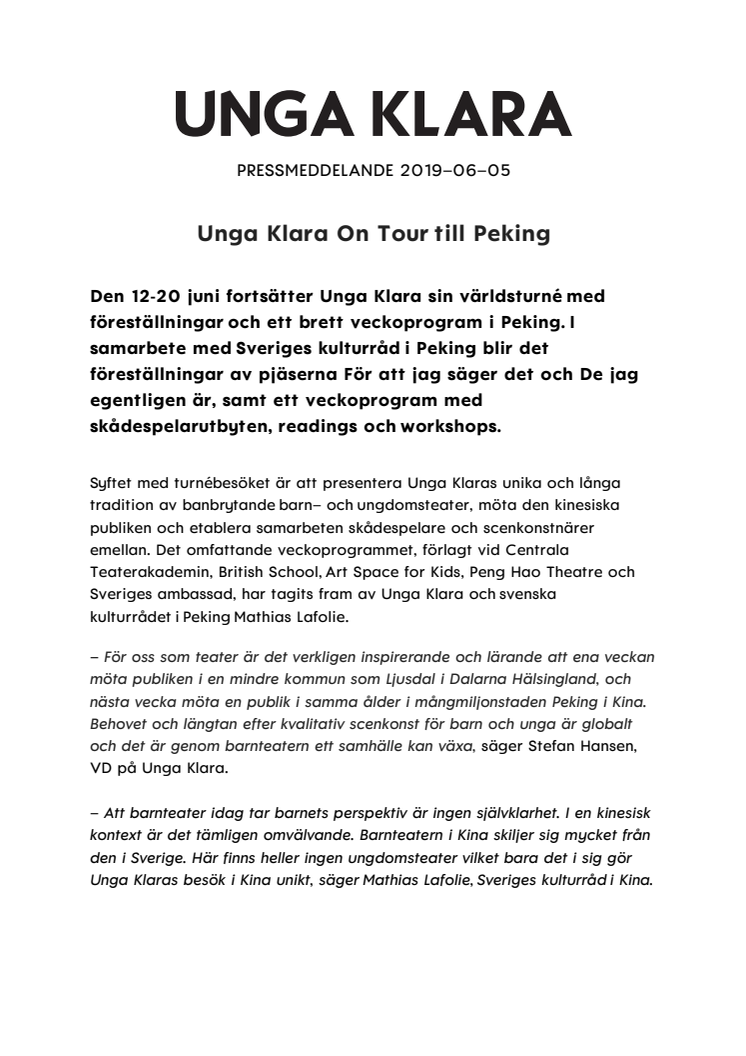 UNGA KLARA

PRESSMEDDELANDE 2019–06–05

Unga Klara On Tour till Peking

Den 12-20 juni fortsätter Unga Klara sin världsturné med föreställningar och ett brett veckoprogram i Peking. I samarbete med Sveriges kulturråd i Peking blir det föreställningar av pjäserna För att jag säger det och De jag egentligen är, samt ett veckoprogram med skådespelarutbyten, readings och workshops.

Syftet med turnébesöket är att presentera Unga Klaras unika och långa tradition av banbrytande barn– och ungdomsteater, möta den kinesiska publiken och etablera samarbeten skådespelare och scenkonstnärer emellan. Det omfattande veckoprogrammet, förlagt vid Centrala Teaterakademin, British School, Art Space for Kids, Peng Hao Theatre och Sveriges ambassad, har tagits fram av Unga Klara och svenska kulturrådet i Peking Mathias Lafolie.

– För oss som teater är det verkligen inspirerande och lärande att ena veckan möta publiken i en mindre kommun som Ljusdal i Dalarna Hälsingland, och nästa vecka möta en publik i samma ålder i mångmiljonstaden Peking i Kina. Behovet och längtan efter kvalitativ scenkonst för barn och unga är globalt och det är genom barnteatern ett samhälle kan växa, säger Stefan Hansen, VD på Unga Klara.

– Att barnteater idag tar barnets perspektiv är ingen självklarhet. I en kinesisk kontext är det tämligen omvälvande. Barnteatern i Kina skiljer sig mycket från den i Sverige. Här finns heller ingen ungdomsteater vilket bara det i sig gör Unga Klaras besök i Kina unikt, säger Mathias Lafolie, Sveriges kulturråd i Kina.